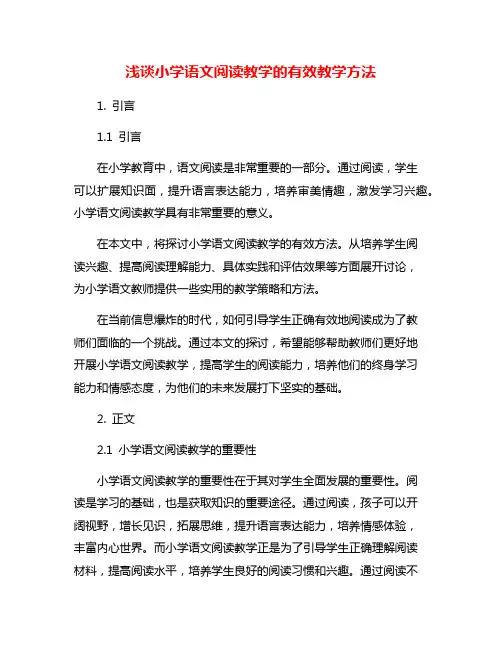 浅谈小学语文阅读教学的有效教学方法

1. 引言

1.1 引言

在小学教育中，语文阅读是非常重要的一部分。通过阅读，学生可以扩展知识面，提升语言表达能力，培养审美情趣，激发学习兴趣。小学语文阅读教学具有非常重要的意义。

在本文中，将探讨小学语文阅读教学的有效方法。从培养学生阅读兴趣、提高阅读理解能力、具体实践和评估效果等方面展开讨论，为小学语文教师提供一些实用的教学策略和方法。

在当前信息爆炸的时代，如何引导学生正确有效地阅读成为了教师们面临的一个挑战。通过本文的探讨，希望能够帮助教师们更好地开展小学语文阅读教学，提高学生的阅读能力，培养他们的终身学习能力和情感态度，为他们的未来发展打下坚实的基础。

2. 正文

2.1 小学语文阅读教学的重要性

小学语文阅读教学的重要性在于其对学生全面发展的重要性。阅读是学习的基础，也是获取知识的重要途径。通过阅读，孩子可以开阔视野，增长见识，拓展思维，提升语言表达能力，培养情感体验，丰富内心世界。而小学语文阅读教学正是为了引导学生正确理解阅读材料，提高阅读水平，培养学生良好的阅读习惯和兴趣。通过阅读不